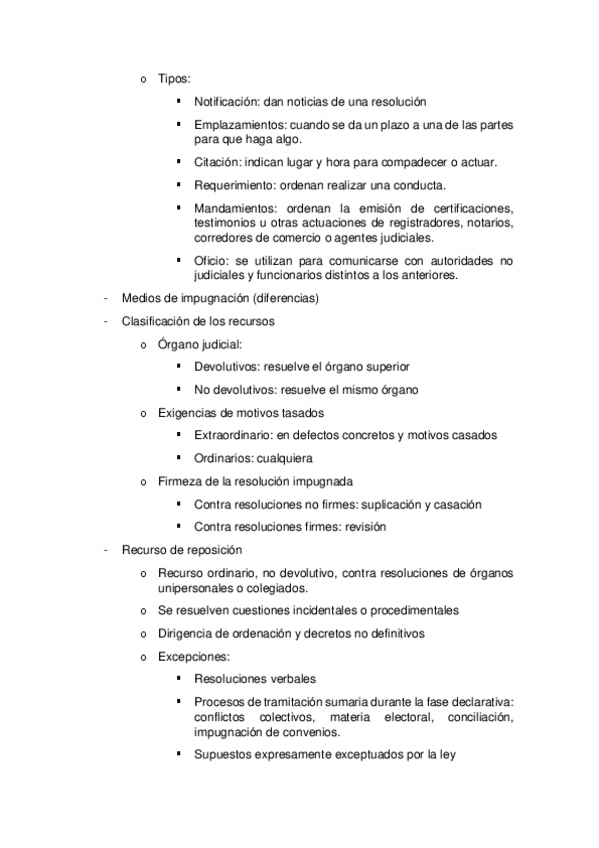 o Tipos:

▪ Notificación: dan noticias de una resolución

▪ Emplazamientos: cuando se da un plazo a una de las partes para que haga algo.

▪ Citación: indican lugar y hora para compadecer o actuar.

▪ Requerimiento: ordenan realizar una conducta.

▪ Mandamientos: ordenan la emisión de certificaciones, testimonios u otras actuaciones de registradores, notarios, corredores de comercio o agentes judiciales.

▪ Oficio: se utilizan para comunicarse con autoridades no judiciales y funcionarios distintos a los anteriores.

- Medios de impugnación (diferencias)

- Clasificación de los recursos

o Órgano judicial:

▪ Devolutivos: resuelve el órgano superior

▪ No devolutivos: resuelve el mismo órgano

o Exigencias de motivos tasados

▪ Extraordinario: en defectos concretos y motivos casados

▪ Ordinarios: cualquiera

o Firmeza de la resolución impugnada

▪ Contra resoluciones no firmes: suplicación y casación

▪ Contra resoluciones firmes: revisión

- Recurso de reposición

o Recurso ordinario, no devolutivo, contra resoluciones de órganos unipersonales o colegiados.

o Se resuelven cuestiones incidentales o procedimentales

o Dirigencia de ordenación y decretos no definitivos

o Excepciones:

▪ Resoluciones verbales

▪ Procesos de tramitación sumaria durante la fase declarativa: conflictos colectivos, materia electoral, conciliación, impugnación de convenios.

▪ Supuestos expresamente exceptuados por la ley